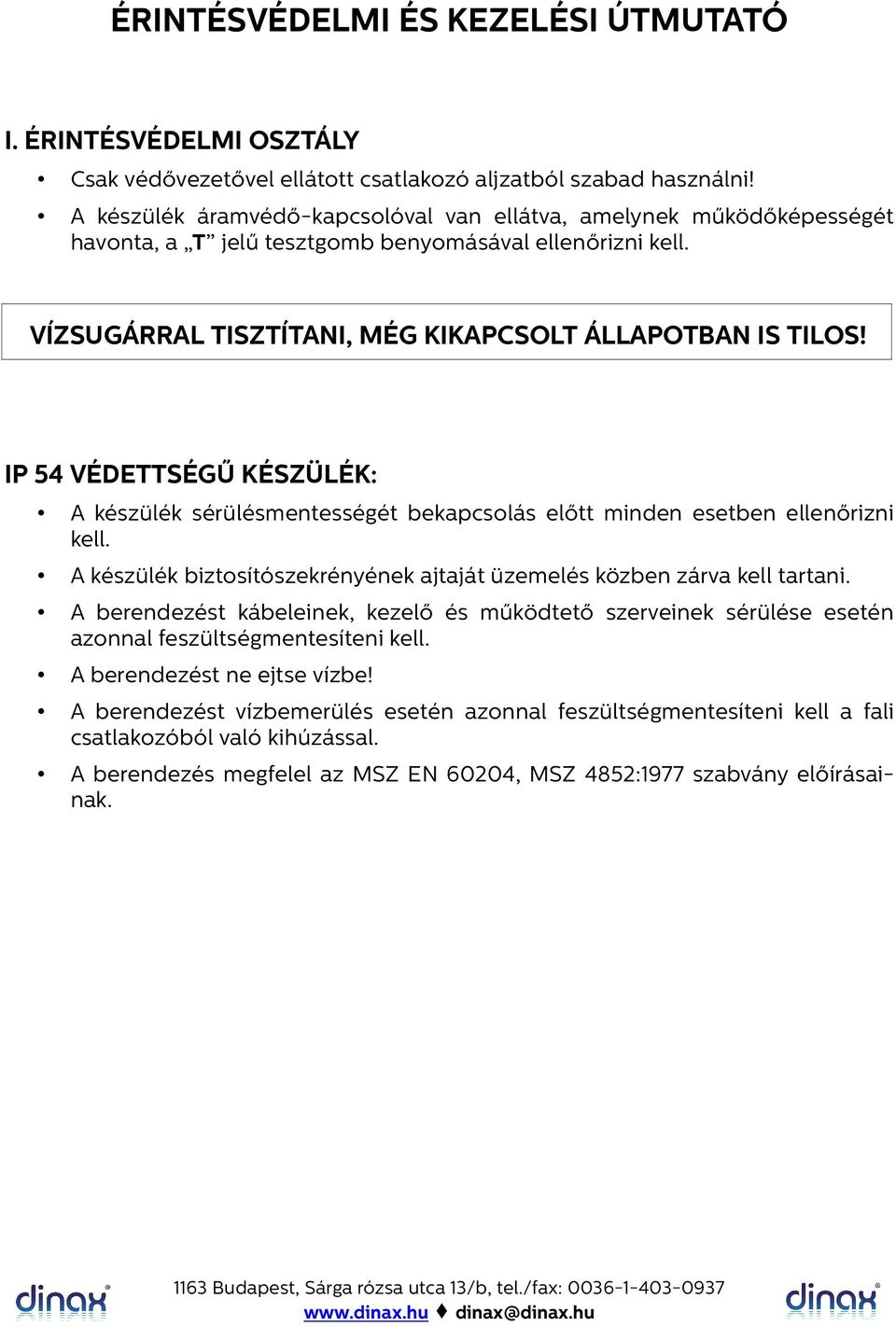 ÉRINTÉSVÉDELMI ÉS KEZELÉSI ÚTMUTATÓ

I. ÉRINTÉSVÉDELMI OSZTÁLY

• Csak védővezetővel ellátott csatlakozó aljzatból szabad használni!
• A készülék áramvédő-kapcsolóval van ellátva, amelynek működőképességét havonta, a „T” jelű tesztgomb benyomásával ellenőrizni kell.

VÍZSUGÁRRAL TISZTÍTANI, MÉG KIKAPCSOLT ÁLLAPOTBAN IS TILOS!

IP 54 VÉDETTSÉGŰ KÉSZÜLÉK:

• A készülék sérülésmentességét bekapcsolás előtt minden esetben ellenőrizni kell.
• A készülék biztosítószekrényének ajtaját üzemelés közben zárva kell tartani.
• A berendezést kábeleinek, kezelő és működtető szerveinek sérülése esetén azonnal feszültségmentesíteni kell.
• A berendezést ne ejtse vízbe!
• A berendezést vízbemerülés esetén azonnal feszültségmentesíteni kell a fali csatlakozóból való kihúzással.
• A berendezés megfelel az MSZ EN 60204, MSZ 4852:1977 szabvány előírásainak.

dinax®

1163 Budapest, Sárga rózsa utca 13/b, tel./fax: 0036-1-403-0937
www.dinax.hu ♦ dinax@dinax.hu

dinax®